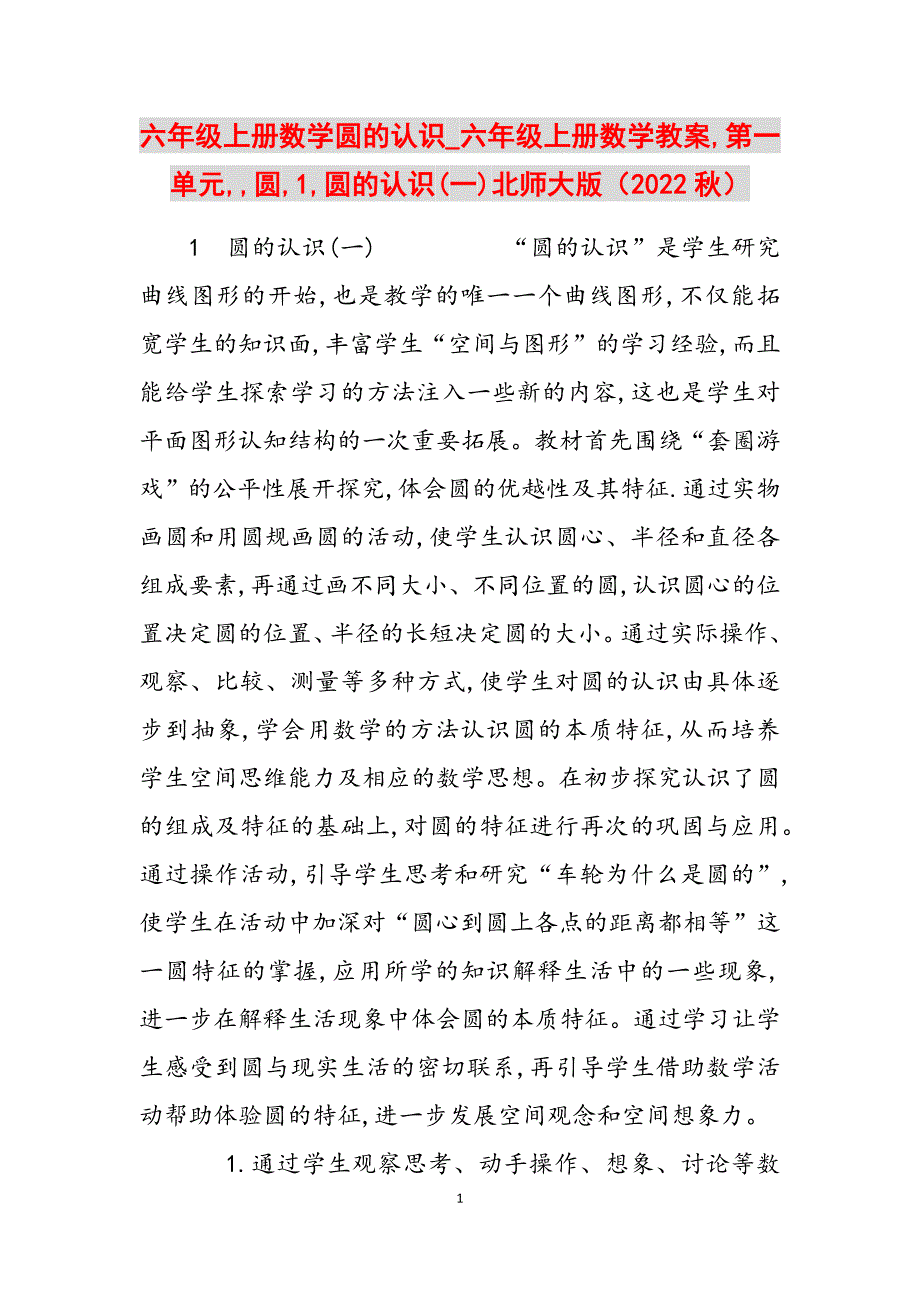 六年级上册数学圆的认识_六年级上册数学教案,第一单元,,圆,1,圆的认识(一)北师大版（2022秋）

1　圆的认识(一)　　　　“圆的认识”是学生研究曲线图形的开始,也是教学的唯一一个曲线图形,不仅能拓宽学生的知识面,丰富学生“空间与图形”的学习经验,而且能给学生探索学习的方法注入一些新的内容,这也是学生对平面图形认知结构的一次重要拓展。教材首先围绕“套圈游戏”的公平性展开探究,体会圆的优越性及其特征.通过实物画圆和用圆规画圆的活动,使学生认识圆心、半径和直径各组成要素,再通过画不同大小、不同位置的圆,认识圆心的位置决定圆的位置、半径的长短决定圆的大小。通过实际操作、观察、比较、测量等多种方式,使学生对圆的认识由具体逐步到抽象,学会用数学的方法认识圆的本质特征,从而培养学生空间思维能力及相应的数学思想。在初步探究认识了圆的组成及特征的基础上,对圆的特征进行再次的巩固与应用。通过操作活动,引导学生思考和研究“车轮为什么是圆的”,使学生在活动中加深对“圆心到圆上各点的距离都相等”这一圆特征的掌握,应用所学的知识解释生活中的一些现象,进一步在解释生活现象中体会圆的本质特征。通过学习让学生感受到圆与现实生活的密切联系,再引导学生借助数学活动帮助体验圆的特征,进一步发展空间观念和空间想象力。

1.通过学生观察思考、动手操作、想象、讨论等数

1